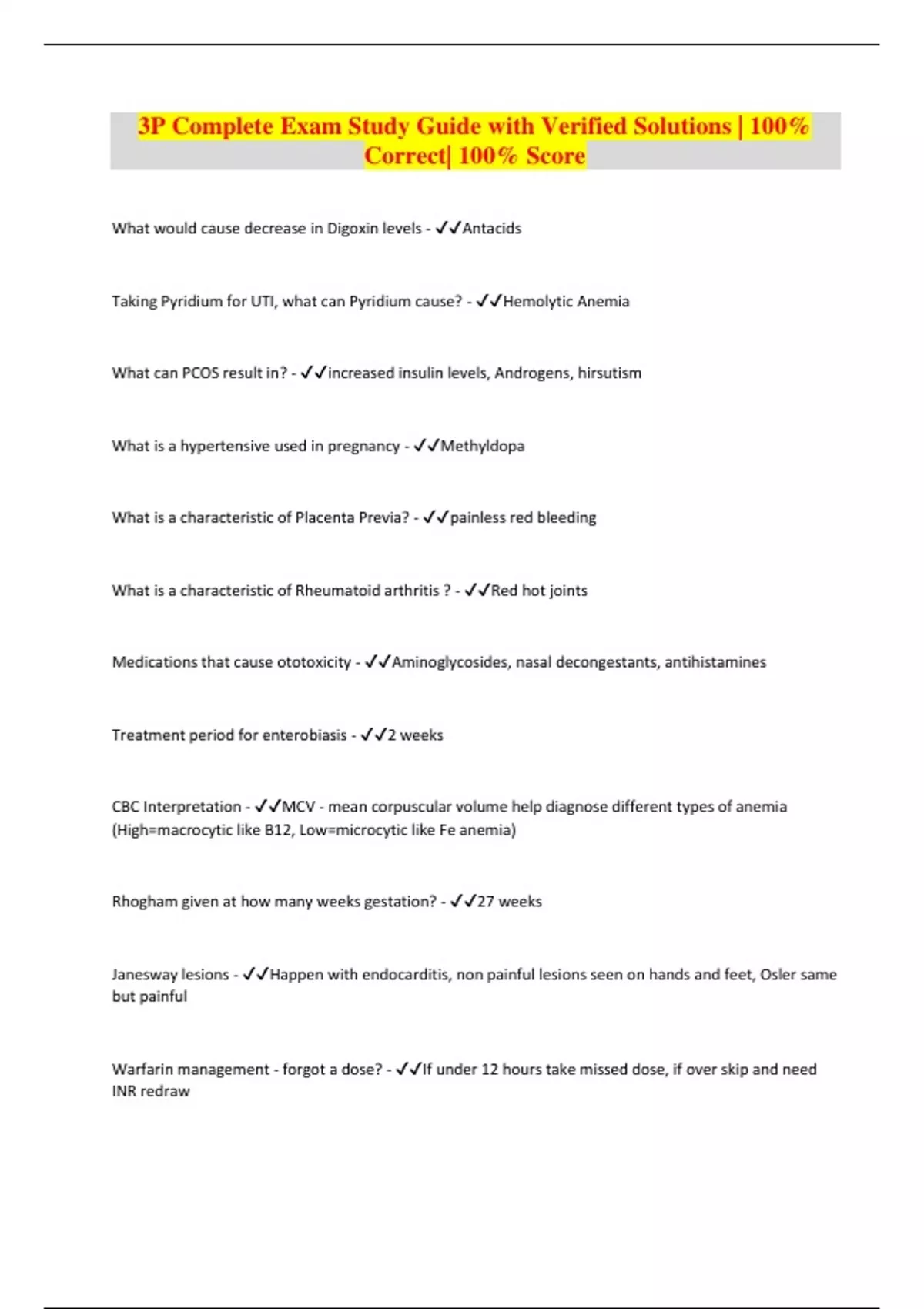 3P Complete Exam Study Guide with Verified Solutions | 100% Correct| 100% Score

What would cause decrease in Digoxin levels - ✓✓Antacids

Taking Pyridium for UTI, what can Pyridium cause? - ✓✓Hemolytic Anemia

What can PCOS result in? - ✓✓increased insulin levels, Androgens, hirsutism

What is a hypertensive used in pregnancy - ✓✓Methyldopa

What is a characteristic of Placenta Previa? - ✓✓painless red bleeding

What is a characteristic of Rheumatoid arthritis ? - ✓✓Red hot joints

Medications that cause ototoxicity - ✓✓Aminoglycosides, nasal decongestants, antihistamines

Treatment period for enterobiasis - ✓✓2 weeks

CBC Interpretation - ✓✓MCV - mean corpuscular volume help diagnose different types of anemia (High=macrocytic like B12, Low=microcytic like Fe anemia)

Rhogham given at how many weeks gestation? - ✓✓27 weeks

Janesway lesions - ✓✓Happen with endocarditis, non painful lesions seen on hands and feet, Osler same but painful

Warfarin management - forgot a dose? - ✓✓If under 12 hours take missed dose, if over skip and need INR redraw